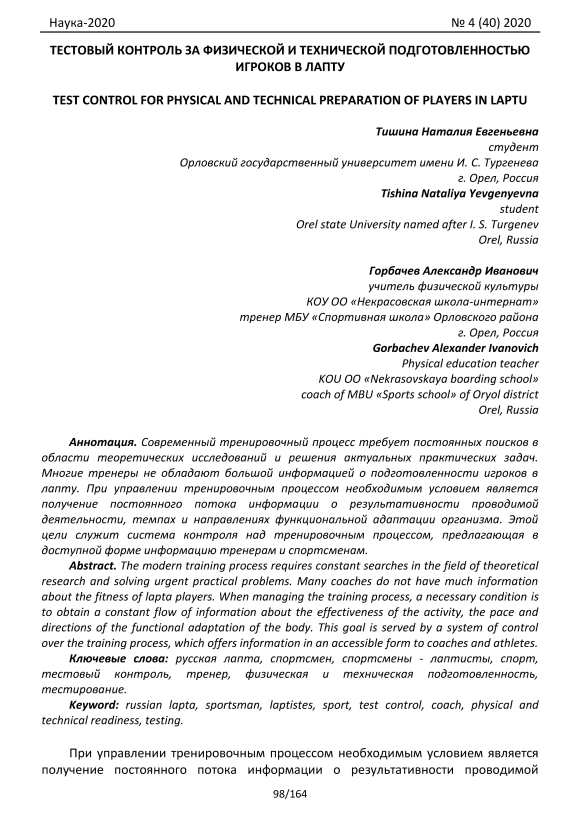 Наука-2020 № 4 (40) 2020

ТЕСТОВЫЙ КОНТРОЛЬ ЗА ФИЗИЧЕСКОЙ И ТЕХНИЧЕСКОЙ ПОДГОТОВЛЕННОСТЬЮ ИГРОКОВ В ЛАПТУ

TEST CONTROL FOR PHYSICAL AND TECHNICAL PREPARATION OF PLAYERS IN LAPTU

Тишина Наталия Евгеньевна
студент
Орловский государственный университет имени И. С. Тургенева
г. Орел, Россия
Tishina Nataliya Yevgenyevna
student
Orel state University named after I. S. Turgenev
Orel, Russia

Горбачев Александр Иванович
учитель физической культуры
КОУ ОО «Некрасовская школа-интернат»
тренер МБУ «Спортивная школа» Орловского района
г. Орел, Россия
Gorbachev Alexander Ivanovich
Physical education teacher
KOU OO «Nekrasovskaya boarding school»
coach of MBU «Sports school» of Oryol district
Orel, Russia

Аннотация. Современный тренировочный процесс требует постоянных поисков в области теоретических исследований и решения актуальных практических задач. Многие тренеры не обладают большой информацией о подготовленности игроков в лапту. При управлении тренировочным процессом необходимым условием является получение постоянного потока информации о результативности проводимой деятельности, темпах и направлениях функциональной адаптации организма. Этой цели служит система контроля над тренировочным процессом, предлагающая в доступной форме информацию тренерам и спортсменам.

Abstract. The modern training process requires constant searches in the field of theoretical research and solving urgent practical problems. Many coaches do not have much information about the fitness of lapta players. When managing the training process, a necessary condition is to obtain a constant flow of information about the effectiveness of the activity, the pace and directions of the functional adaptation of the body. This goal is served by a system of control over the training process, which offers information in an accessible form to coaches and athletes.

Ключевые слова: русская лапта, спортсмен, спортсмены - лаптисты, спорт, тестовый контроль, тренер, физическая и техническая подготовленность, тестирование.

Keyword: russian lapta, sportsman, laptistes, sport, test control, coach, physical and technical readiness, testing.

При управлении тренировочным процессом необходимым условием является получение постоянного потока информации о результативности проводимой

98/164